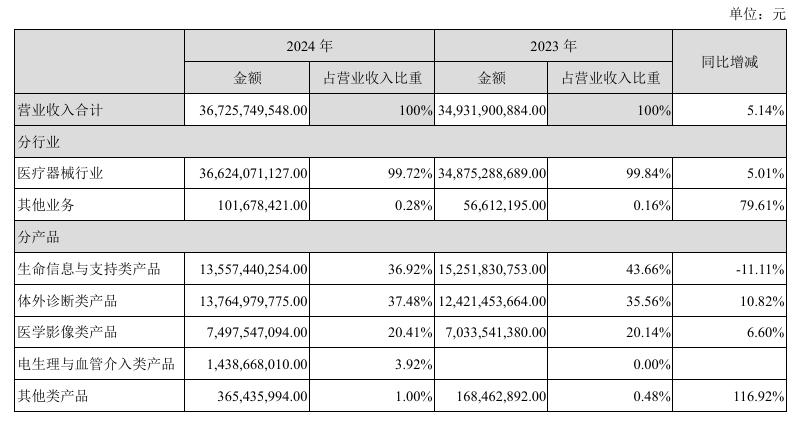 单位：元

| | 2024 年 | | 2023 年 | | 同比增减 |
|---|---|---|---|---|---|
| | 金额 | 占营业收入比重 | 金额 | 占营业收入比重 | |
| 营业收入合计 | 36,725,749,548.00 | 100% | 34,931,900,884.00 | 100% | 5.14% |
| 分行业 | | | | | |
| 医疗器械行业 | 36,624,071,127.00 | 99.72% | 34,875,288,689.00 | 99.84% | 5.01% |
| 其他业务 | 101,678,421.00 | 0.28% | 56,612,195.00 | 0.16% | 79.61% |
| 分产品 | | | | | |
| 生命信息与支持类产品 | 13,557,440,254.00 | 36.92% | 15,251,830,753.00 | 43.66% | -11.11% |
| 体外诊断类产品 | 13,764,979,775.00 | 37.48% | 12,421,453,664.00 | 35.56% | 10.82% |
| 医学影像类产品 | 7,497,547,094.00 | 20.41% | 7,033,541,380.00 | 20.14% | 6.60% |
| 电生理与血管介入类产品 | 1,438,668,010.00 | 3.92% | | 0.00% | |
| 其他类产品 | 365,435,994.00 | 1.00% | 168,462,892.00 | 0.48% | 116.92% |